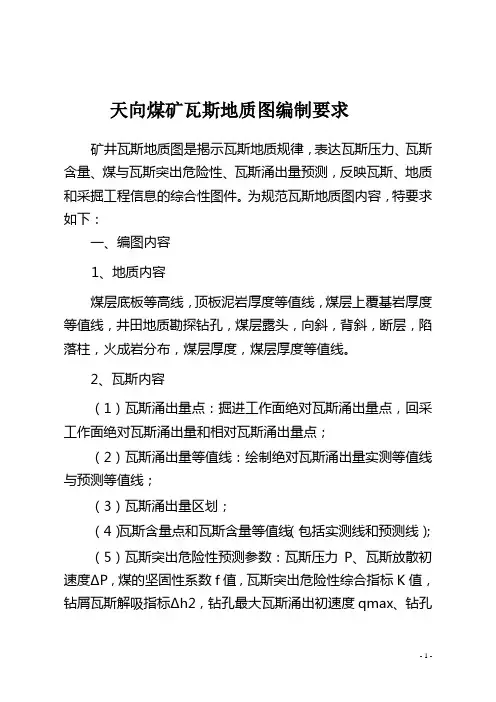 天向煤矿瓦斯地质图编制要求

矿井瓦斯地质图是揭示瓦斯地质规律，表达瓦斯压力、瓦斯含量、煤与瓦斯突出危险性、瓦斯涌出量预测，反映瓦斯、地质和采掘工程信息的综合性图件。为规范瓦斯地质图内容，特要求如下：

一、编图内容

1、地质内容

煤层底板等高线，顶板泥岩厚度等值线，煤层上覆基岩厚度等值线，井田地质勘探钻孔，煤层露头，向斜，背斜，断层，陷落柱，火成岩分布，煤层厚度，煤层厚度等值线。

2、瓦斯内容

（1）瓦斯涌出量点：掘进工作面绝对瓦斯涌出量点，回采工作面绝对瓦斯涌出量和相对瓦斯涌出量点；

（2）瓦斯涌出量等值线：绘制绝对瓦斯涌出量实测等值线与预测等值线；

（3）瓦斯涌出量区划；

（4）瓦斯含量点和瓦斯含量等值线（包括实测线和预测线）；

（5）瓦斯突出危险性预测参数：瓦斯压力 P、瓦斯放散初速度ΔP，煤的坚固性系数 f 值，瓦斯突出危险性综合指标 K 值，钻屑瓦斯解吸指标Δh2，钻孔最大瓦斯涌出初速度 qmax、钻孔

- 1 -